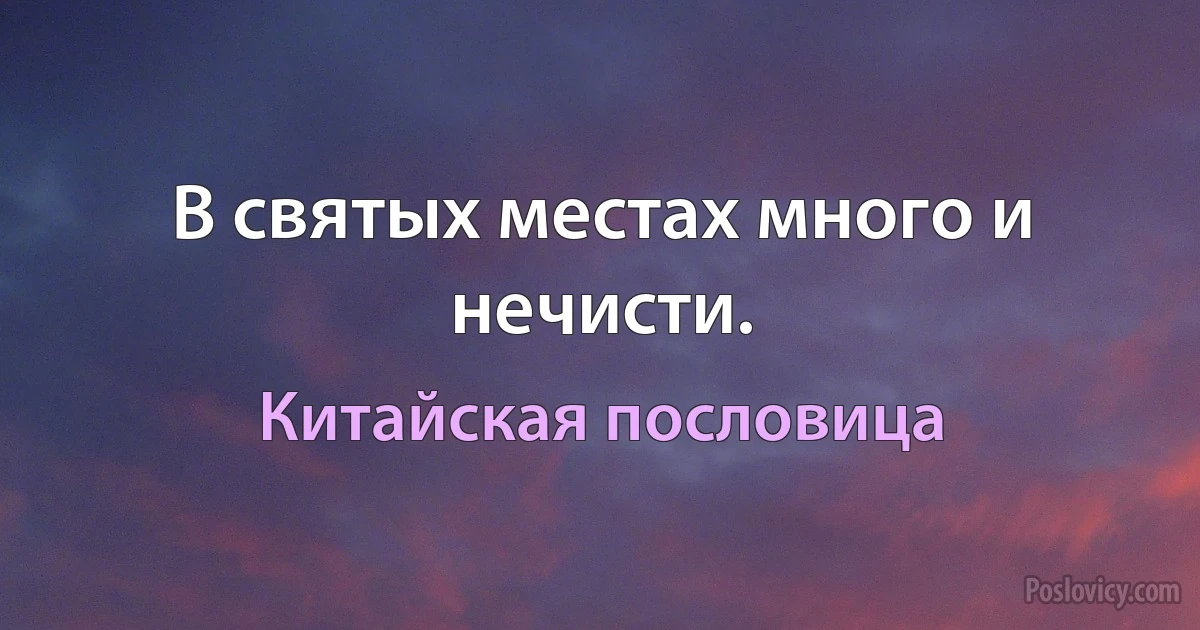 В святых местах много и нечисти.

Китайская пословица

Poslovicy.com